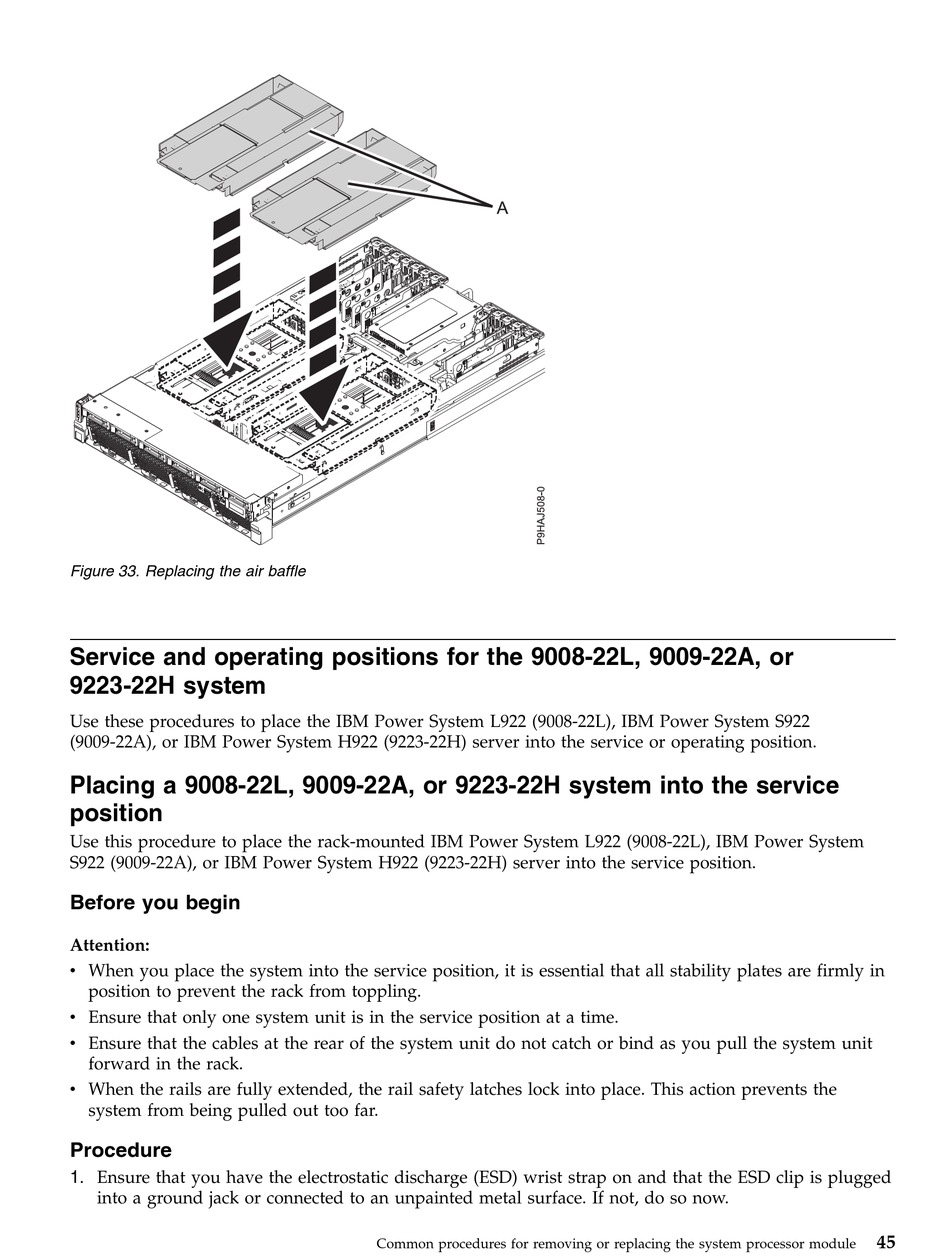 A

P9HAJ508-0

Figure 33. Replacing the air baffle

Service and operating positions for the 9008-22L, 9009-22A, or 9223-22H system

Use these procedures to place the IBM Power System L922 (9008-22L), IBM Power System S922 (9009-22A), or IBM Power System H922 (9223-22H) server into the service or operating position.

Placing a 9008-22L, 9009-22A, or 9223-22H system into the service position

Use this procedure to place the rack-mounted IBM Power System L922 (9008-22L), IBM Power System S922 (9009-22A), or IBM Power System H922 (9223-22H) server into the service position.

Before you begin

Attention:

• When you place the system into the service position, it is essential that all stability plates are firmly in position to prevent the rack from toppling.
• Ensure that only one system unit is in the service position at a time.
• Ensure that the cables at the rear of the system unit do not catch or bind as you pull the system unit forward in the rack.
• When the rails are fully extended, the rail safety latches lock into place. This action prevents the system from being pulled out too far.

Procedure

1. Ensure that you have the electrostatic discharge (ESD) wrist strap on and that the ESD clip is plugged into a ground jack or connected to an unpainted metal surface. If not, do so now.

Common procedures for removing or replacing the system processor module 45